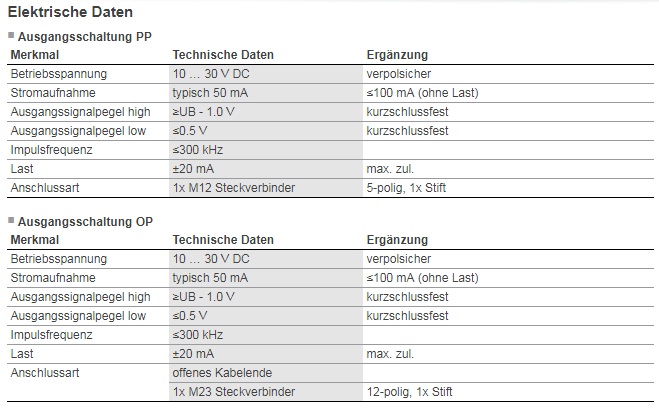 Elektrische Daten

Ausgangsschaltung PP

| Merkmal | Technische Daten | Ergänzung |
|---|---|---|
| Betriebsspannung | 10 ... 30 V DC | verpolsicher |
| Stromaufnahme | typisch 50 mA | ≤100 mA (ohne Last) |
| Ausgangssignalpegel high | ≥UB - 1.0 V | kurzschlussfest |
| Ausgangssignalpegel low | ≤0.5 V | kurzschlussfest |
| Impulsfrequenz | ≤300 kHz | |
| Last | ±20 mA | max. zul. |
| Anschlussart | 1x M12 Steckverbinder | 5-polig, 1x Stift |

Ausgangsschaltung OP

| Merkmal | Technische Daten | Ergänzung |
|---|---|---|
| Betriebsspannung | 10 ... 30 V DC | verpolsicher |
| Stromaufnahme | typisch 50 mA | ≤100 mA (ohne Last) |
| Ausgangssignalpegel high | ≥UB - 1.0 V | kurzschlussfest |
| Ausgangssignalpegel low | ≤0.5 V | kurzschlussfest |
| Impulsfrequenz | ≤300 kHz | |
| Last | ±20 mA | max. zul. |
| Anschlussart | offenes Kabelende | |
| | 1x M23 Steckverbinder | 12-polig, 1x Stift |